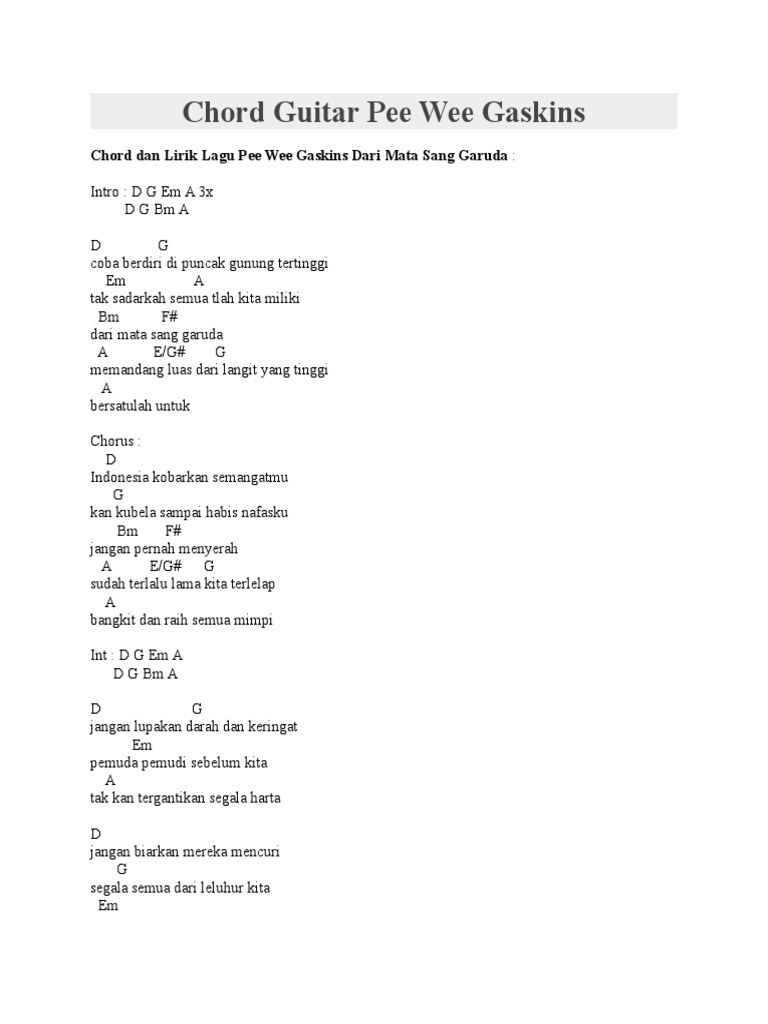 Chord Guitar Pee Wee Gaskins

Chord dan Lirik Lagu Pee Wee Gaskins Dari Mata Sang Garuda :

Intro : D G Em A 3x
D G Bm A

D G
coba berdiri di puncak gunung tertinggi
Em A
tak sadarkah semua tlah kita miliki
Bm F#
dari mata sang garuda
A E/G# G
memandang luas dari langit yang tinggi
A
bersatulah untuk

Chorus :
D
Indonesia kobarkan semangatmu
G
kan kubela sampai habis nafasku
Bm F#
jangan pernah menyerah
A E/G# G
sudah terlalu lama kita terlelap
A
bangkit dan raih semua mimpi

Int : D G Em A
D G Bm A

D G
jangan lupakan darah dan keringat
Em
pemuda pemudi sebelum kita
A
tak kan tergantikan segala harta

D
jangan biarkan mereka mencuri
G
segala semua dari leluhur kita
Em